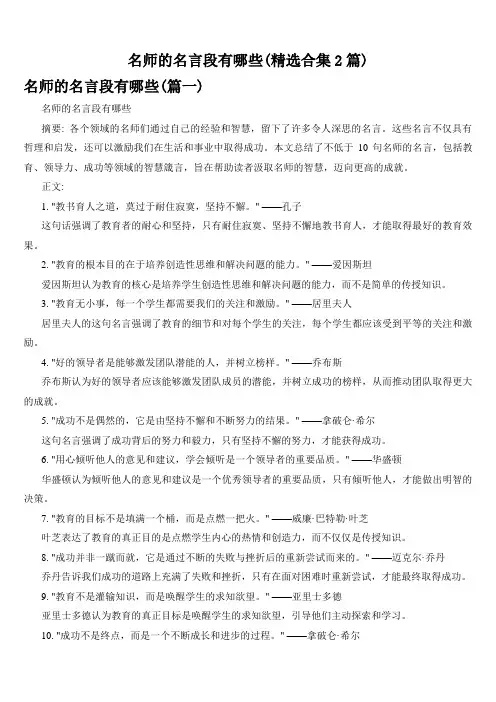 名师的名言段有哪些(精选合集 2 篇)

名师的名言段有哪些(篇一)

名师的名言段有哪些

摘要: 各个领域的名师们通过自己的经验和智慧，留下了许多令人深思的名言。这些名言不仅具有哲理和启发，还可以激励我们在生活和事业中取得成功。本文总结了不低于 10 句名师的名言，包括教育、领导力、成功等领域的智慧箴言，旨在帮助读者汲取名师的智慧，迈向更高的成就。

正文:

1. "教书育人之道，莫过于耐住寂寞，坚持不懈。" ——孔子

这句话强调了教育者的耐心和坚持，只有耐住寂寞、坚持不懈地教书育人，才能取得最好的教育效果。

2. "教育的根本目的在于培养创造性思维和解决问题的能力。" ——爱因斯坦

爱因斯坦认为教育的核心是培养学生创造性思维和解决问题的能力，而不是简单的传授知识。

3. "教育无小事，每一个学生都需要我们的关注和激励。" ——居里夫人

居里夫人的这句名言强调了教育的细节和对每个学生的关注，每个学生都应该受到平等的关注和激励。

4. "好的领导者是能够激发团队潜能的人，并树立榜样。" ——乔布斯

乔布斯认为好的领导者应该能够激发团队成员的潜能，并树立成功的榜样，从而推动团队取得更大的成就。

5. "成功不是偶然的，它是由坚持不懈和不断努力的结果。" ——拿破仑·希尔

这句名言强调了成功背后的努力和毅力，只有坚持不懈的努力，才能获得成功。

6. "用心倾听他人的意见和建议，学会倾听是一个领导者的重要品质。" ——华盛顿

华盛顿认为倾听他人的意见和建议是一个优秀领导者的重要品质，只有倾听他人，才能做出明智的决策。

7. "教育的目标不是填满一个桶，而是点燃一把火。" ——威廉·巴特勒·叶芝

叶芝表达了教育的真正目的是点燃学生内心的热情和创造力，而不仅仅是传授知识。

8. "成功并非一蹴而就，它是通过不断的失败与挫折后的重新尝试而来的。" ——迈克尔·乔丹

乔丹告诉我们成功的道路上充满了失败和挫折，只有在面对困难时重新尝试，才能最终取得成功。

9. "教育不是灌输知识，而是唤醒学生的求知欲望。" ——亚里士多德

亚里士多德认为教育的真正目标是唤醒学生的求知欲望，引导他们主动探索和学习。

10. "成功不是终点，而是一个不断成长和进步的过程。" ——拿破仑·希尔